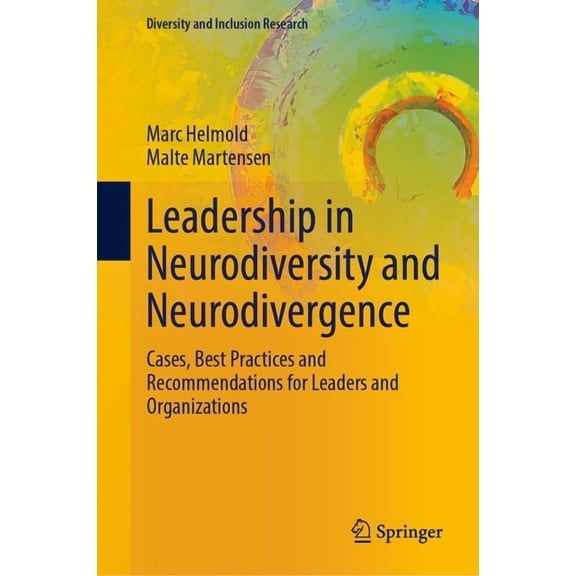 Diversity and Inclusion Research

Marc Helmold
Malte Martensen

Leadership in Neurodiversity and Neurodivergence

Cases, Best Practices and Recommendations for Leaders and Organizations

Springer